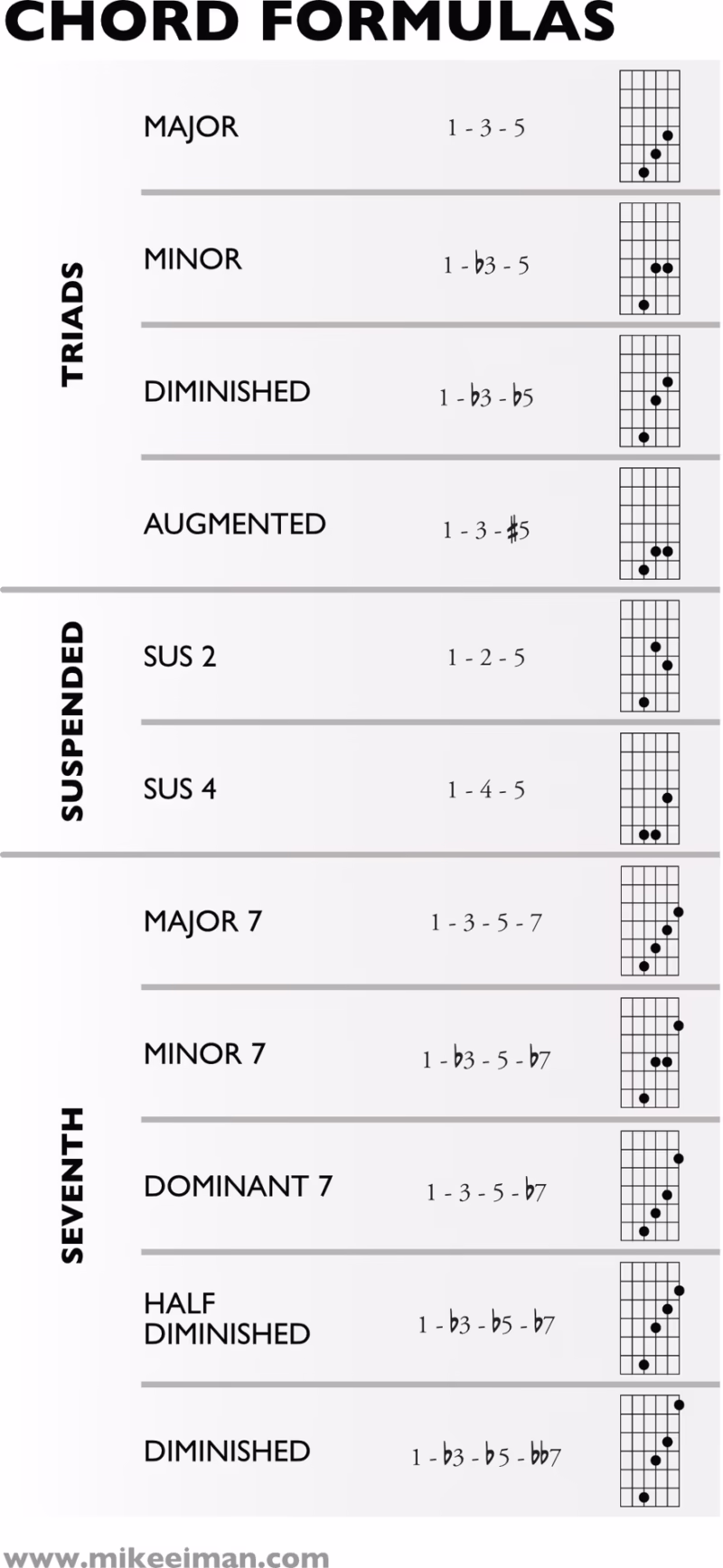 CHORD FORMULAS

TRIADS

MAJOR 1 - 3 - 5

MINOR 1 - b3 - 5

DIMINISHED 1 - b3 - b5

AUGMENTED 1 - 3 - #5

SUSPENDED

SUS 2 1 - 2 - 5

SUS 4 1 - 4 - 5

SEVENTH

MAJOR 7 1 - 3 - 5 - 7

MINOR 7 1 - b3 - 5 - b7

DOMINANT 7 1 - 3 - 5 - b7

HALF DIMINISHED 1 - b3 - b5 - b7

DIMINISHED 1 - b3 - b5 - bb7

www.mikeeiman.com